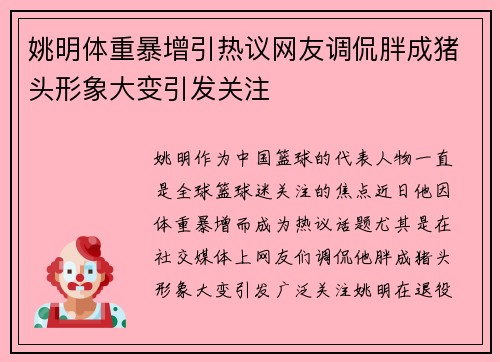 姚明体重暴增引热议网友调侃胖成猪头形象大变引发关注

姚明作为中国篮球的代表人物一直是全球篮球迷关注的焦点近日他因体重暴增而成为热议话题尤其是在社交媒体上网友们调侃他胖成猪头形象大变引发广泛关注姚明在退役